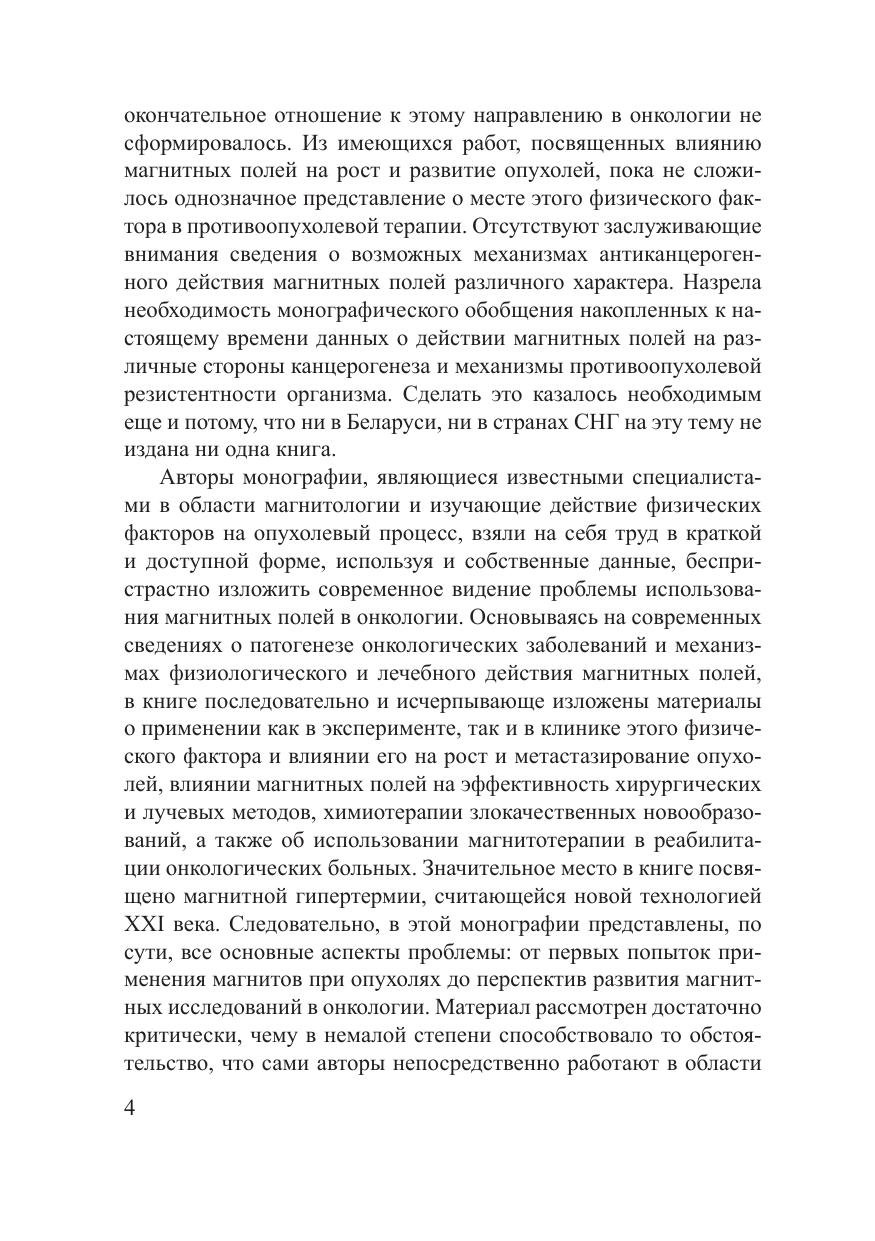 окончательное отношение к этому направлению в онкологии не сформировалось. Из имеющихся работ, посвященных влиянию магнитных полей на рост и развитие опухолей, пока не сложилось однозначное представление о месте этого физического фактора в противоопухолевой терапии. Отсутствуют заслуживающие внимания сведения о возможных механизмах антиканцерогенного действия магнитных полей различного характера. Назрела необходимость монографического обобщения накопленных к настоящему времени данных о действии магнитных полей на различные стороны канцерогенеза и механизмы противоопухолевой резистентности организма. Сделать это казалось необходимым еще и потому, что ни в Беларуси, ни в странах СНГ на эту тему не издана ни одна книга.

Авторы монографии, являющиеся известными специалистами в области магнитологии и изучающие действие физических факторов на опухолевый процесс, взяли на себя труд в краткой и доступной форме, используя и собственные данные, беспристрастно изложить современное видение проблемы использования магнитных полей в онкологии. Основываясь на современных сведениях о патогенезе онкологических заболеваний и механизмах физиологического и лечебного действия магнитных полей, в книге последовательно и исчерпывающе изложены материалы о применении как в эксперименте, так и в клинике этого физического фактора и влиянии его на рост и метастазирование опухолей, влиянии магнитных полей на эффективность хирургических и лучевых методов, химиотерапии злокачественных новообразований, а также об использовании магнитотерапии в реабилитации онкологических больных. Значительное место в книге посвящено магнитной гипертермии, считающейся новой технологией XXI века. Следовательно, в этой монографии представлены, по сути, все основные аспекты проблемы: от первых попыток применения магнитов при опухолях до перспектив развития магнитных исследований в онкологии. Материал рассмотрен достаточно критически, чему в немалой степени способствовало то обстоятельство, что сами авторы непосредственно работают в области

4